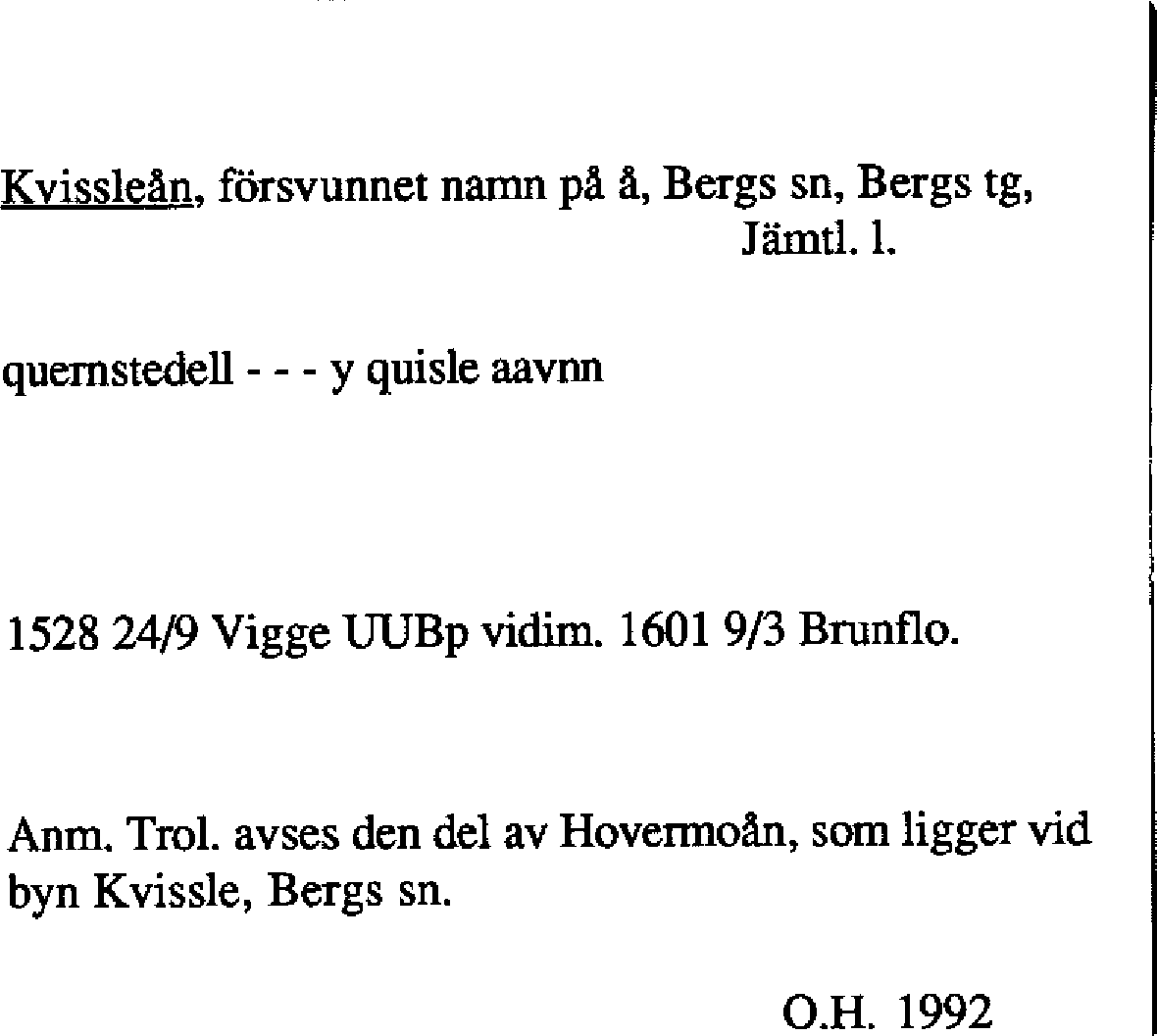 Kvissleån, försvunnet namn på å, Bergs sn, Bergs tg, Jämtl. l.

quernstedell - - - y quisle aavnn

1528 24/9 Vigge UUBp vidim. 1601 9/3 Brunflo.

Anm. Trol. avses den del av Hovermoån, som ligger vid byn Kvissle, Bergs sn.

O.H. 1992